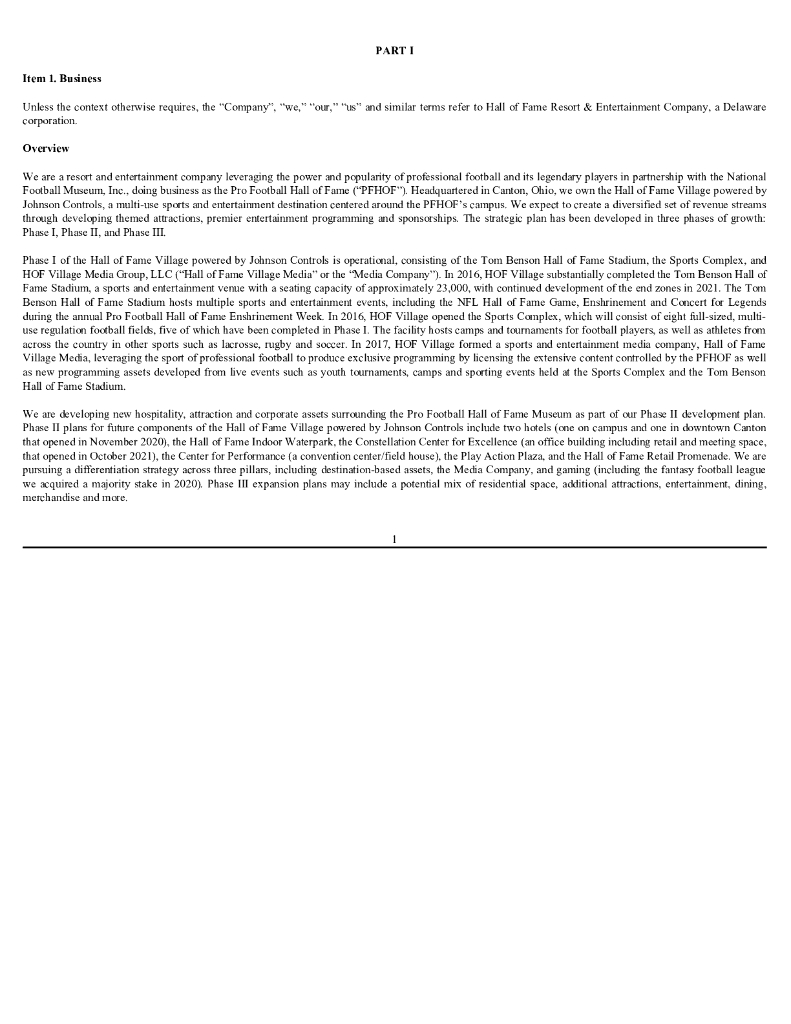 PART I

Item 1. Business

Unless the context otherwise requires, the "Company", "we," "our," "us" and similar terms refer to Hall of Fame Resort & Entertainment Company, a Delaware corporation.

Overview

We are a resort and entertainment company leveraging the power and popularity of professional football and its legendary players in partnership with the National Football Museum, Inc., doing business as the Pro Football Hall of Fame ("PFHOF"). Headquartered in Canton, Ohio, we own the Hall of Fame Village powered by Johnson Controls, a multi-use sports and entertainment destination centered around the PFHOF's campus. We expect to create a diversified set of revenue streams through developing themed attractions, premier entertainment programming and sponsorships. The strategic plan has been developed in three phases of growth: Phase I, Phase II, and Phase III.

Phase I of the Hall of Fame Village powered by Johnson Controls is operational, consisting of the Tom Benson Hall of Fame Stadium, the Sports Complex, and HOF Village Media Group, LLC ("Hall of Fame Village Media" or the "Media Company"). In 2016, HOF Village substantially completed the Tom Benson Hall of Fame Stadium, a sports and entertainment venue with a seating capacity of approximately 23,000, with continued development of the end zones in 2021. The Tom Benson Hall of Fame Stadium hosts multiple sports and entertainment events, including the NFL Hall of Fame Game, Enshrinement and Concert for Legends during the annual Pro Football Hall of Fame Enshrinement Week. In 2016, HOF Village opened the Sports Complex, which will consist of eight full-sized, multi-use regulation football fields, five of which have been completed in Phase I. The facility hosts camps and tournaments for football players, as well as athletes from across the country in other sports such as lacrosse, rugby and soccer. In 2017, HOF Village formed a sports and entertainment media company, Hall of Fame Village Media, leveraging the sport of professional football to produce exclusive programming by licensing the extensive content controlled by the PFHOF as well as new programming assets developed from live events such as youth tournaments, camps and sporting events held at the Sports Complex and the Tom Benson Hall of Fame Stadium.

We are developing new hospitality, attraction and corporate assets surrounding the Pro Football Hall of Fame Museum as part of our Phase II development plan. Phase II plans for future components of the Hall of Fame Village powered by Johnson Controls include two hotels (one on campus and one in downtown Canton that opened in November 2020), the Hall of Fame Indoor Waterpark, the Constellation Center for Excellence (an office building including retail and meeting space, that opened in October 2021), the Center for Performance (a convention center/field house), the Play Action Plaza, and the Hall of Fame Retail Promenade. We are pursuing a differentiation strategy across three pillars, including destination-based assets, the Media Company, and gaming (including the fantasy football league we acquired a majority stake in 2020). Phase III expansion plans may include a potential mix of residential space, additional attractions, entertainment, dining, merchandise and more.

1